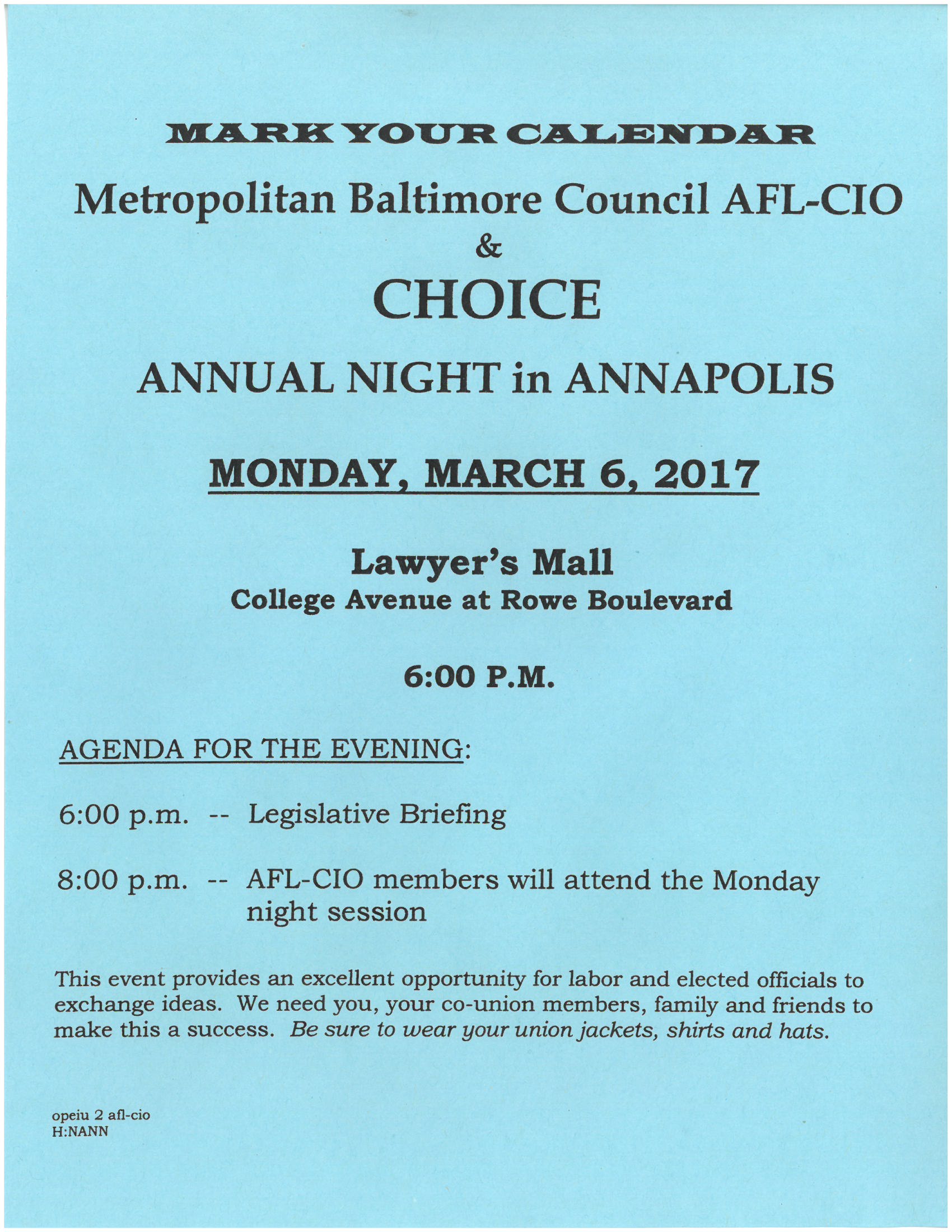 MARK YOUR CALENDAR

Metropolitan Baltimore Council AFL-CIO
&
CHOICE

ANNUAL NIGHT in ANNAPOLIS

MONDAY, MARCH 6, 2017

Lawyer's Mall
College Avenue at Rowe Boulevard

6:00 P.M.

AGENDA FOR THE EVENING:

6:00 p.m. -- Legislative Briefing

8:00 p.m. -- AFL-CIO members will attend the Monday night session

This event provides an excellent opportunity for labor and elected officials to exchange ideas. We need you, your co-union members, family and friends to make this a success. Be sure to wear your union jackets, shirts and hats.

opeiu 2 afl-cio
H:NANN